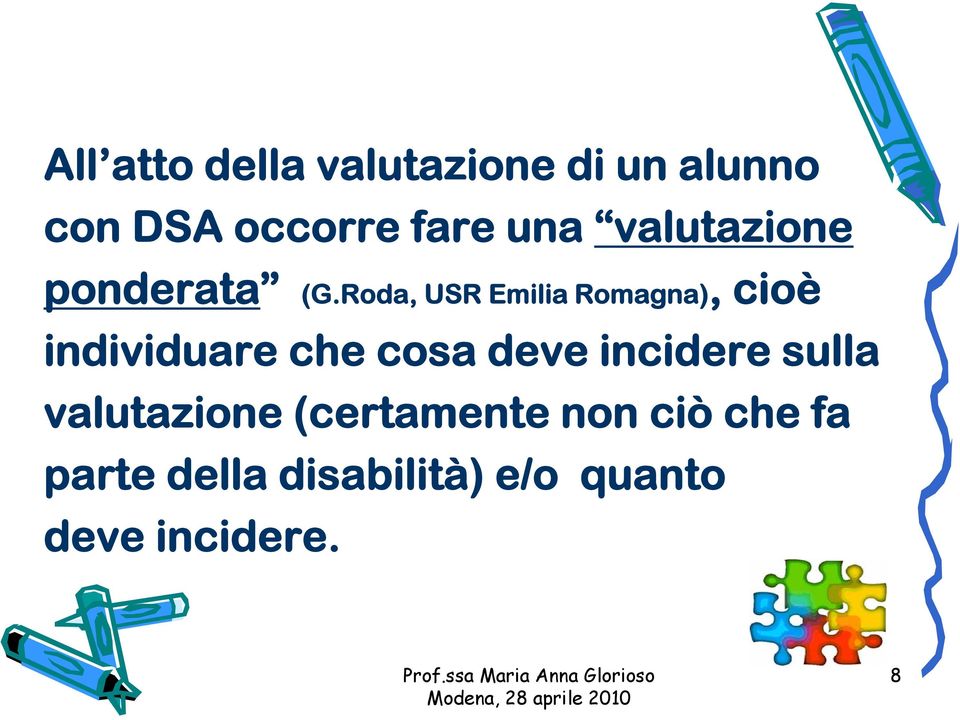 All’atto della valutazione di un alunno con DSA occorre fare una “valutazione ponderata” (G.Roda, USR Emilia Romagna), cioè individuare che cosa deve incidere sulla valutazione (certamente non ciò che fa parte della disabilità) e/o quanto deve incidere.

Prof.ssa Maria Anna Glorioso
Modena, 28 aprile 2010

8